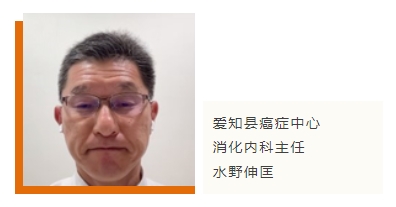 爱知县癌症中心
消化内科主任
水野伸匡